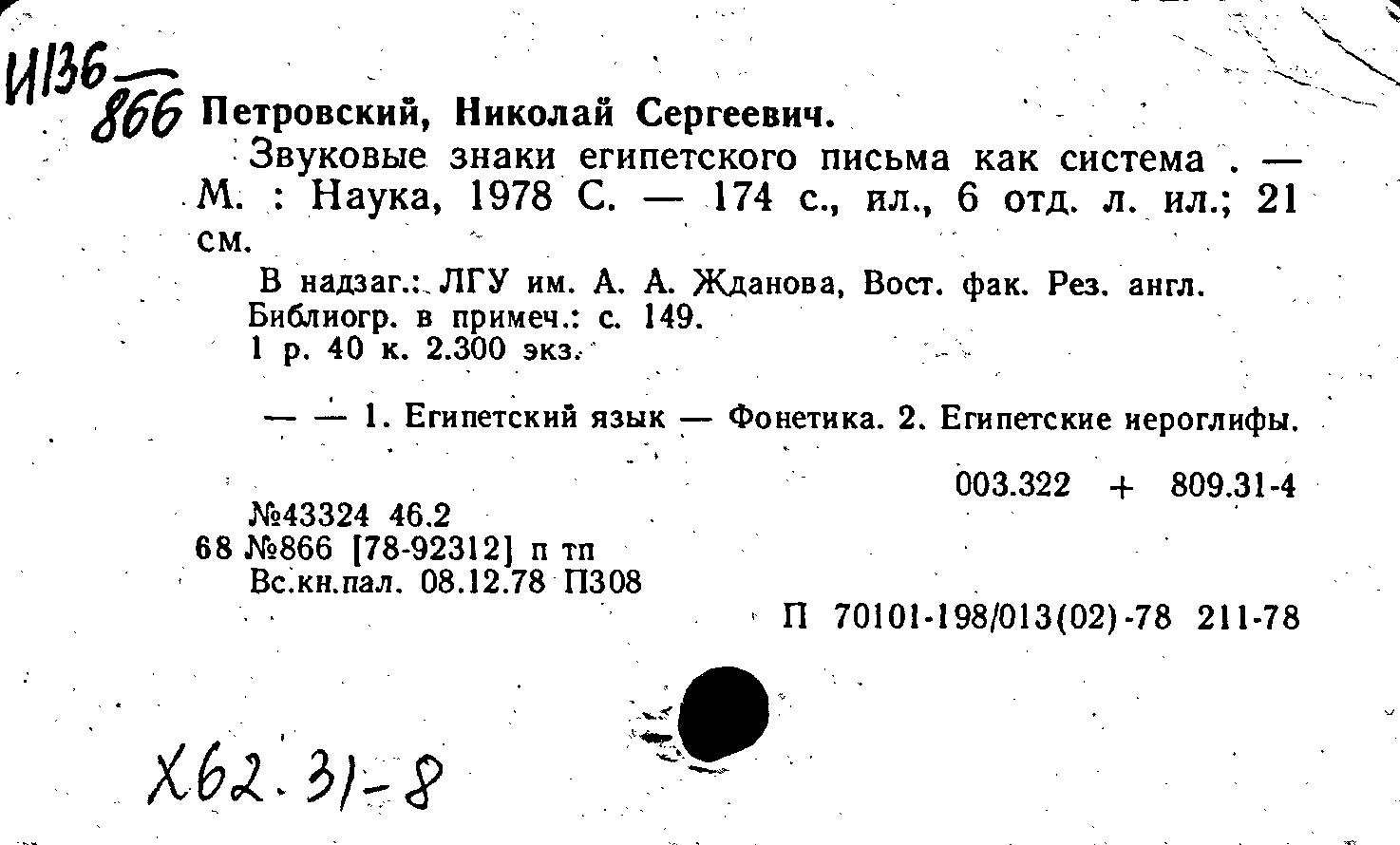 И136
866 Петровский, Николай Сергеевич.

Звуковые знаки египетского письма как система . — М. : Наука, 1978 С. — 174 с., ил., 6 отд. л. ил.; 21 см.

В надзаг.: ЛГУ им. А. А. Жданова, Вост. фак. Рез. англ.
Библиогр. в примеч.: с. 149.
1 р. 40 к. 2.300 экз.

— — 1. Египетский язык — Фонетика. 2. Египетские иероглифы.

003.322 + 809.31-4

№43324 46.2
68 №866 [78-92312] п тп
Вс.кн.пал. 08.12.78 П308

П 70101-198/013(02)-78 211-78

Х62.31-8